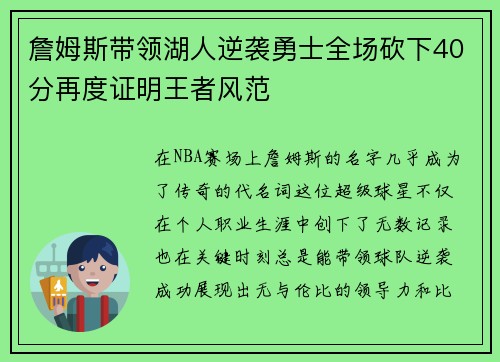 詹姆斯带领湖人逆袭勇士全场砍下40分再度证明王者风范

在NBA赛场上詹姆斯的名字几乎成为了传奇的代名词这位超级球星不仅在个人职业生涯中创下了无数记录也在关键时刻总是能带领球队逆袭成功展现出无与伦比的领导力和比